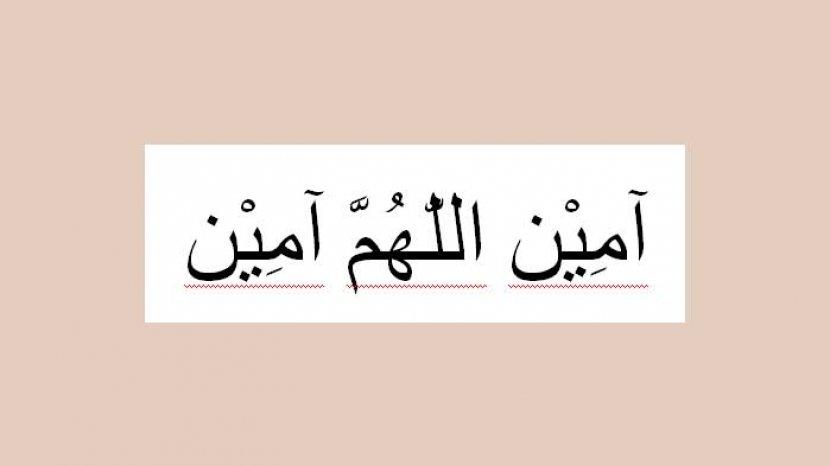 آمِيْن اللّٰهُمَّ آمِيْن